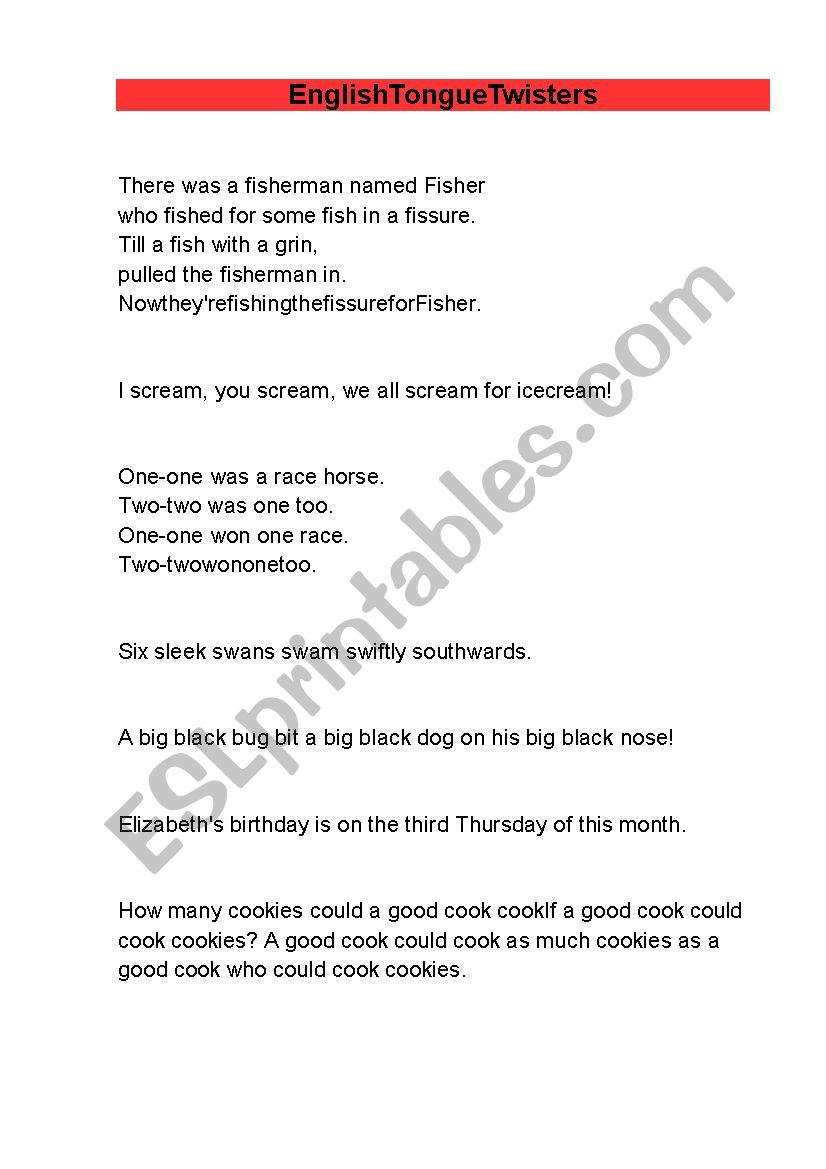 EnglishTongueTwisters

There was a fisherman named Fisher
who fished for some fish in a fissure.
Till a fish with a grin,
pulled the fisherman in.
Nowthey'refishingthefissureforFisher.

I scream, you scream, we all scream for icecream!

One-one was a race horse.
Two-two was one too.
One-one won one race.
Two-twowononetoo.

Six sleek swans swam swiftly southwards.

A big black bug bit a big black dog on his big black nose!

Elizabeth's birthday is on the third Thursday of this month.

How many cookies could a good cook cookIf a good cook could cook cookies? A good cook could cook as much cookies as a good cook who could cook cookies.

ESLprintables.com